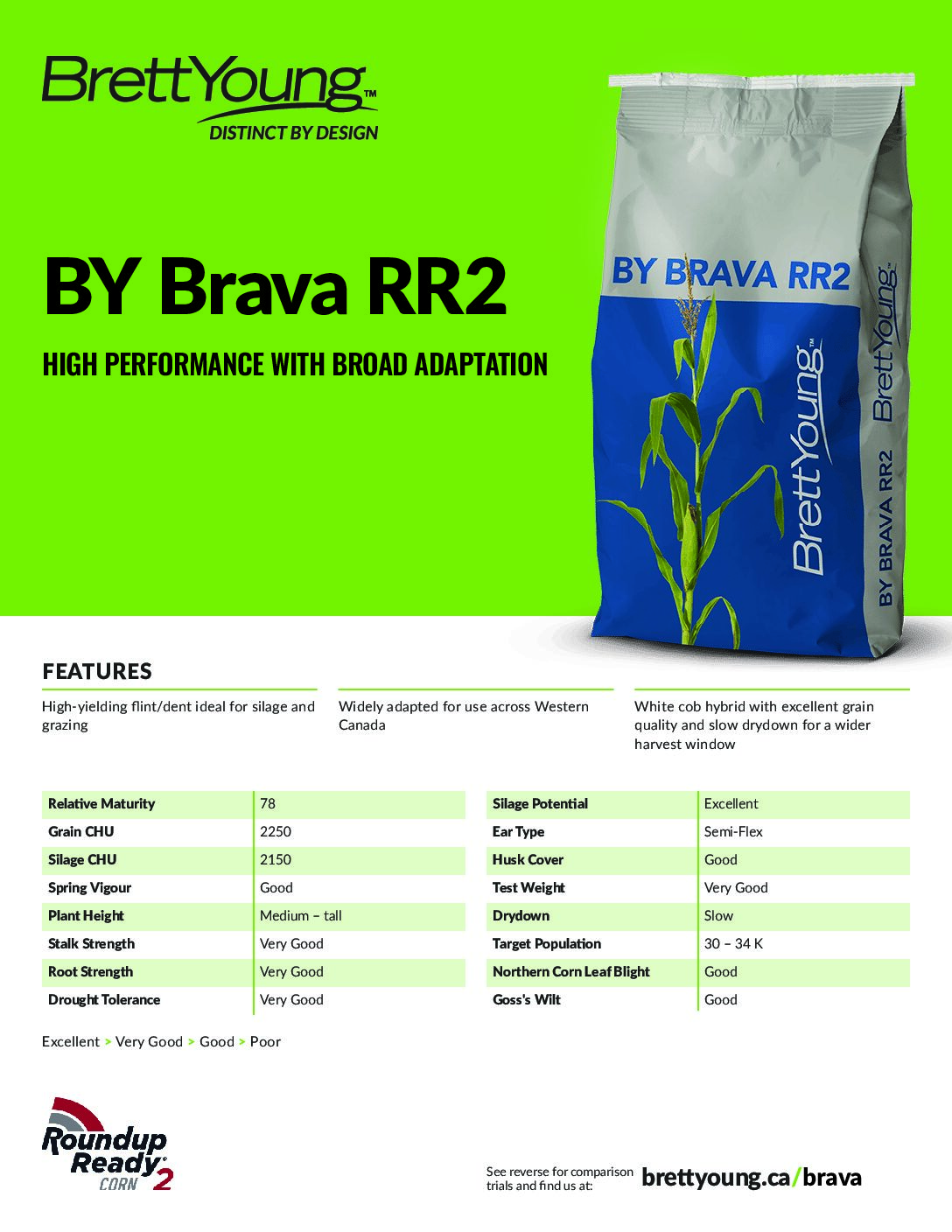 BrettYoung™
DISTINCT BY DESIGN

BY Brava RR2

HIGH PERFORMANCE WITH BROAD ADAPTATION

BY BRAVA RR2
BrettYoung™
BrettYoung™
BY BRAVA RR2

FEATURES

High-yielding flint/dent ideal for silage and grazing

Widely adapted for use across Western Canada

White cob hybrid with excellent grain quality and slow drydown for a wider harvest window

| Relative Maturity | 78 |
|---|---|
| Grain CHU | 2250 |
| Silage CHU | 2150 |
| Spring Vigour | Good |
| Plant Height | Medium – tall |
| Stalk Strength | Very Good |
| Root Strength | Very Good |
| Drought Tolerance | Very Good |

| Silage Potential | Excellent |
|---|---|
| Ear Type | Semi-Flex |
| Husk Cover | Good |
| Test Weight | Very Good |
| Drydown | Slow |
| Target Population | 30 – 34 K |
| Northern Corn Leaf Blight | Good |
| Goss's Wilt | Good |

Excellent > Very Good > Good > Poor

Roundup Ready® CORN 2

See reverse for comparison trials and find us at: brettyoung.ca/brava